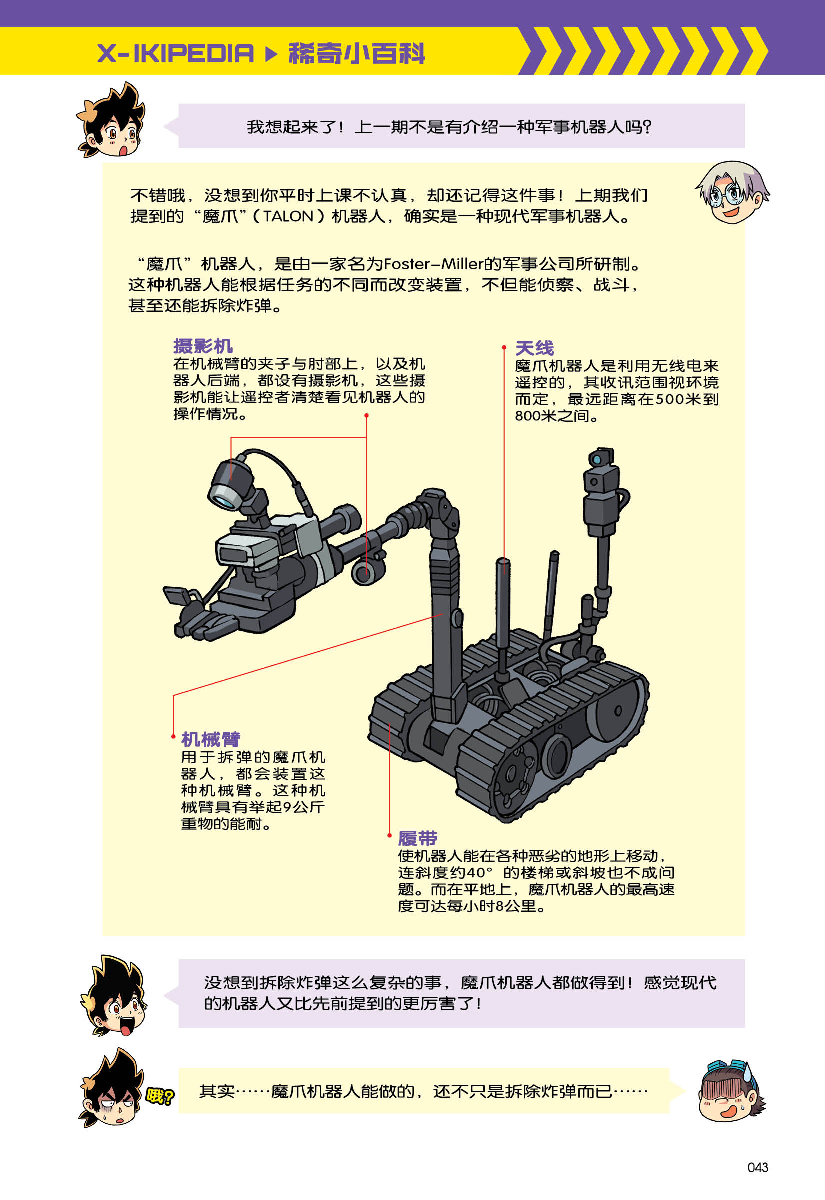 X-IKIPEDIA ▶ 稀奇小百科

我想起来了！上一期不是有介绍一种军事机器人吗？

不错哦，没想到你平时上课不认真，却还记得这件事！上期我们提到的“魔爪”（TALON）机器人，确实是一种现代军事机器人。

“魔爪”机器人，是由一家名为Foster-Miller的军事公司所研制。这种机器人能根据任务的不同而改变装置，不但能侦察、战斗，甚至还能拆除炸弹。

摄影机
在机械臂的夹子与肘部上，以及机器人后端，都设有摄影机，这些摄影机能让遥控者清楚看见机器人的操作情况。

天线
魔爪机器人是利用无线电来遥控的，其收讯范围视环境而定，最远距离在500米到800米之间。

机械臂
用于拆弹的魔爪机器人，都会装置这种机械臂。这种机械臂具有举起9公斤重物的能耐。

履带
使机器人能在各种恶劣的地形上移动，连斜度约40°的楼梯或斜坡也不成问题。而在平地上，魔爪机器人的最高速度可达每小时8公里。

没想到拆除炸弹这么复杂的事，魔爪机器人都做得到！感觉现代的机器人又比先前提到的更厉害了！

哦？

其实……魔爪机器人能做的，还不只是拆除炸弹而已……

043